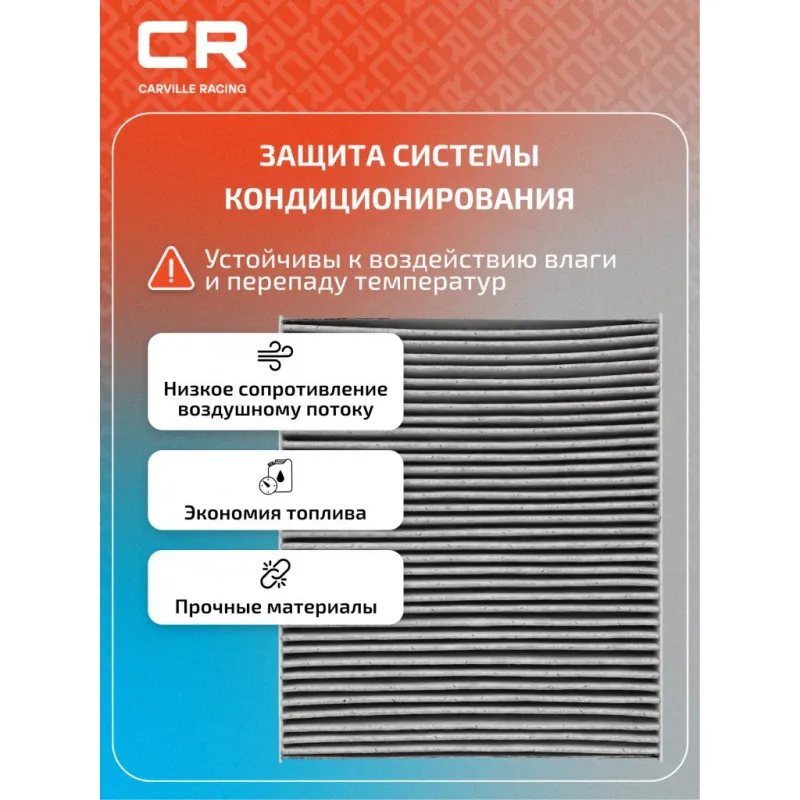 CR
CARVILLE RACING

ЗАЩИТА СИСТЕМЫ КОНДИЦИОНИРОВАНИЯ

Устойчивы к воздействию влаги и перепаду температур

Низкое сопротивление воздушному потоку

Экономия топлива

Прочные материалы